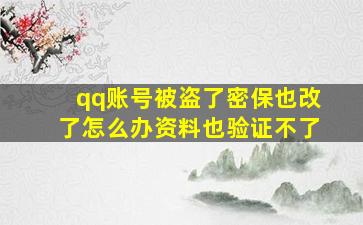 qq账号被盗了密保也改了怎么办资料也验证不了